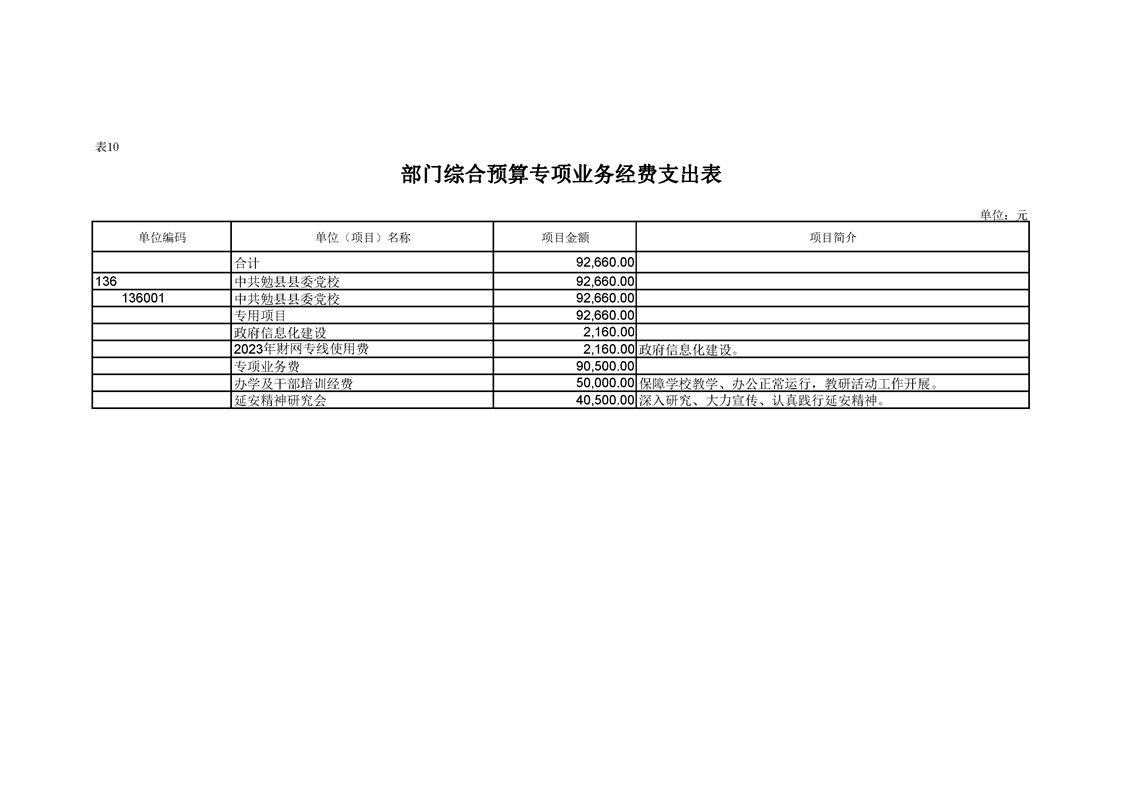 表10

部门综合预算专项业务经费支出表

单位：元

| 单位编码 | 单位（项目）名称 | 项目金额 | 项目简介 |
|---|---|---|---|
| | 合计 | 92,660.00 | |
| 136 | 中共勉县县委党校 | 92,660.00 | |
| 136001 | 中共勉县县委党校 | 92,660.00 | |
| | 专用项目 | 92,660.00 | |
| | 政府信息化建设 | 2,160.00 | |
| | 2023年财网专线使用费 | 2,160.00 | 政府信息化建设。 |
| | 专项业务费 | 90,500.00 | |
| | 办学及干部培训经费 | 50,000.00 | 保障学校教学、办公正常运行，教研活动工作开展。 |
| | 延安精神研究会 | 40,500.00 | 深入研究、大力宣传、认真践行延安精神。 |